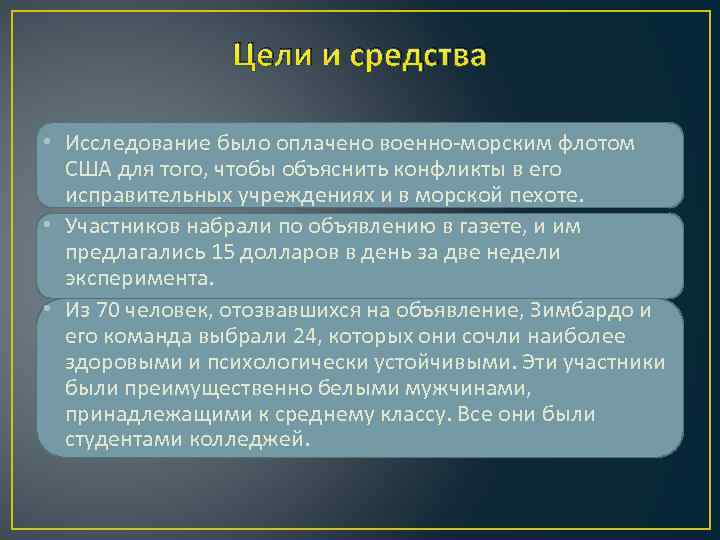 Цели и средства

• Исследование было оплачено военно-морским флотом США для того, чтобы объяснить конфликты в его исправительных учреждениях и в морской пехоте.

• Участников набрали по объявлению в газете, и им предлагались 15 долларов в день за две недели эксперимента.

• Из 70 человек, отозвавшихся на объявление, Зимбардо и его команда выбрали 24, которых они сочли наиболее здоровыми и психологически устойчивыми. Эти участники были преимущественно белыми мужчинами, принадлежащими к среднему классу. Все они были студентами колледжей.